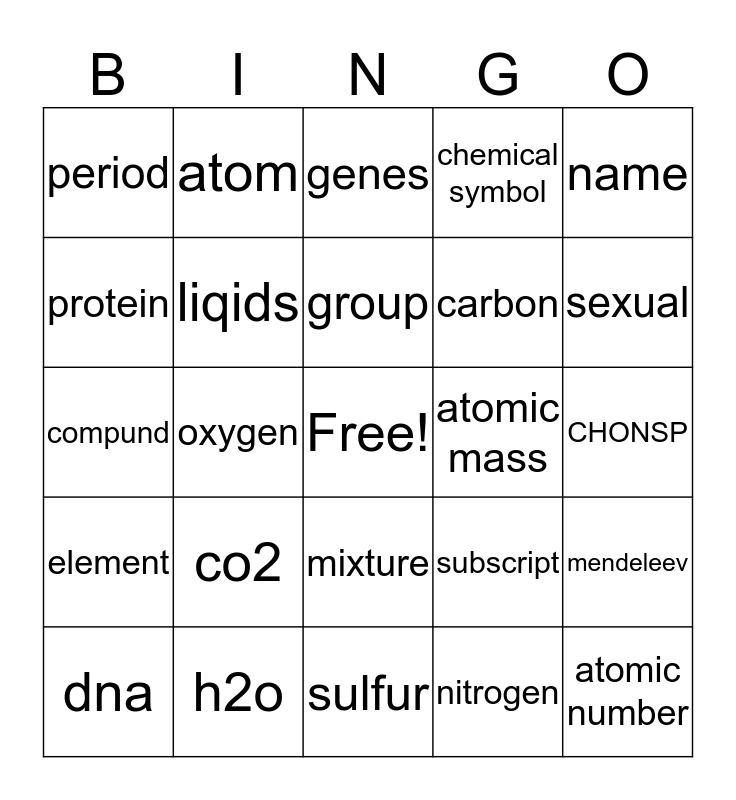 | B | I | N | G | O |
|---|---|---|---|---|
| period | atom | genes | chemical symbol | name |
| protein | liqids | group | carbon | sexual |
| compund | oxygen | Free! | atomic mass | CHONSP |
| element | co2 | mixture | subscript | mendeleev |
| dna | h2o | sulfur | nitrogen | atomic number |